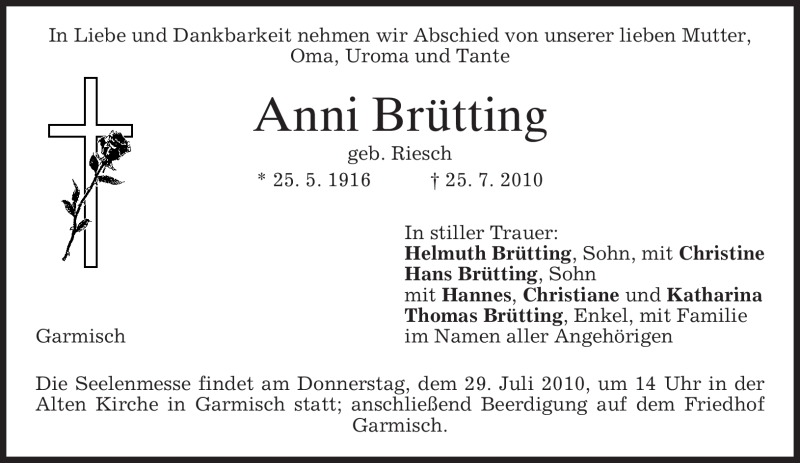 In Liebe und Dankbarkeit nehmen wir Abschied von unserer lieben Mutter, Oma, Uroma und Tante

Anni Brütting

geb. Riesch

* 25. 5. 1916 † 25. 7. 2010

In stiller Trauer:
Helmuth Brütting, Sohn, mit Christine
Hans Brütting, Sohn
mit Hannes, Christiane und Katharina
Thomas Brütting, Enkel, mit Familie
im Namen aller Angehörigen

Garmisch

Die Seelenmesse findet am Donnerstag, dem 29. Juli 2010, um 14 Uhr in der Alten Kirche in Garmisch statt; anschließend Beerdigung auf dem Friedhof Garmisch.